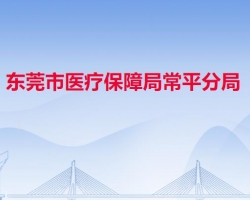 东莞市医疗保障局常平分局